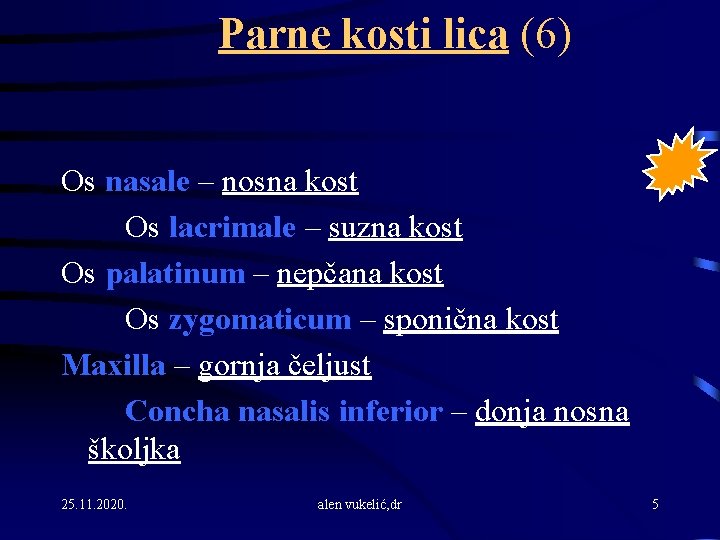 Parne kosti lica (6)

Os nasale – nosna kost

Os lacrimale – suzna kost

Os palatinum – nepčana kost

Os zygomaticum – sponična kost

Maxilla – gornja čeljust

Concha nasalis inferior – donja nosna školjka

25.11.2020.

alen vukelić,dr

5